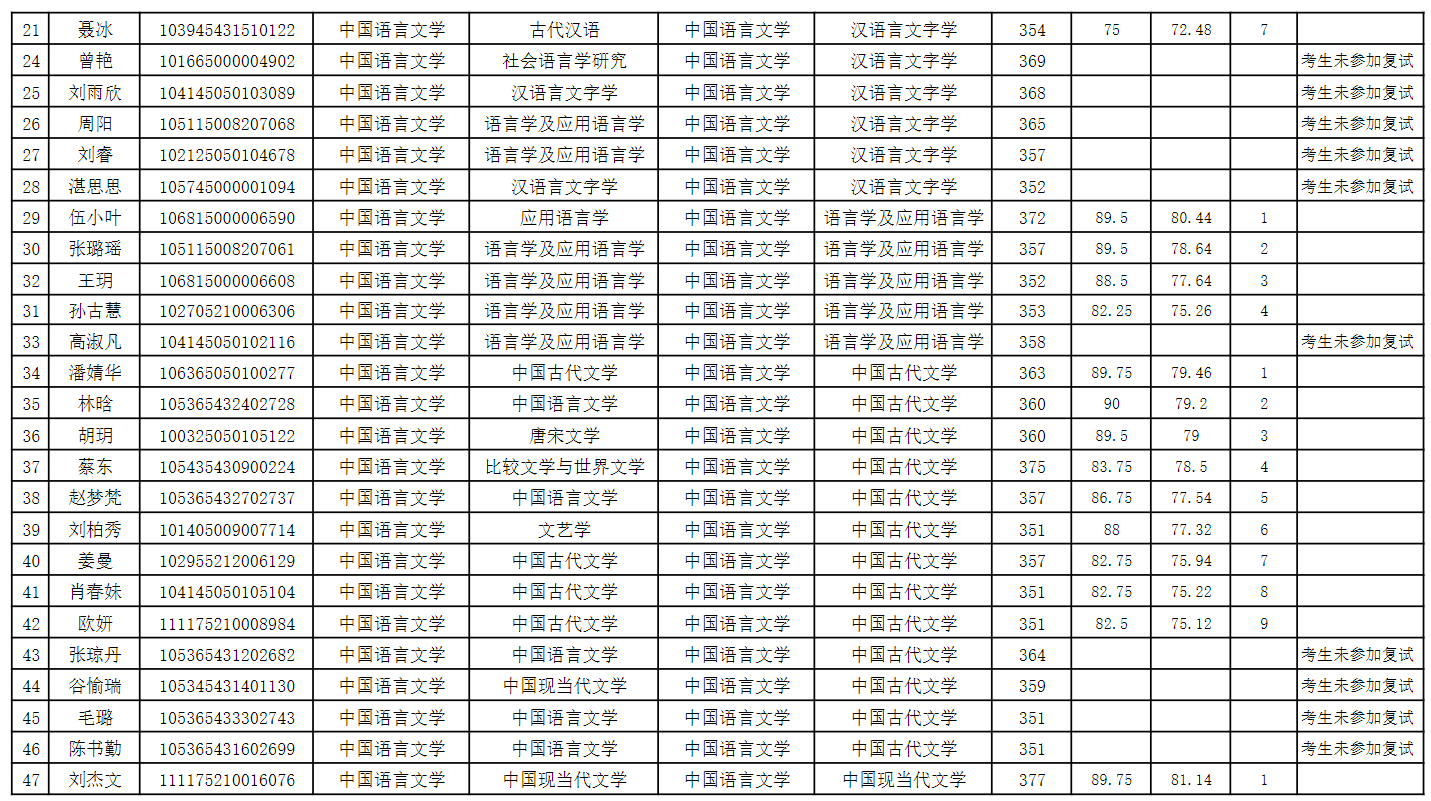 | 21 | 聂冰 | 103945431510122 | 中国语言文学 | 古代汉语 | 中国语言文学 | 汉语言文字学 | 354 | 75 | 72.48 | 7 |  |
|---|---|---|---|---|---|---|---|---|---|---|---|
| 24 | 曾艳 | 101665000004902 | 中国语言文学 | 社会语言学研究 | 中国语言文学 | 汉语言文字学 | 369 |  |  |  | 考生未参加复试 |
| 25 | 刘雨欣 | 104145050103089 | 中国语言文学 | 汉语言文字学 | 中国语言文学 | 汉语言文字学 | 368 |  |  |  | 考生未参加复试 |
| 26 | 周阳 | 105115008207068 | 中国语言文学 | 语言学及应用语言学 | 中国语言文学 | 汉语言文字学 | 365 |  |  |  | 考生未参加复试 |
| 27 | 刘睿 | 102125050104678 | 中国语言文学 | 语言学及应用语言学 | 中国语言文学 | 汉语言文字学 | 357 |  |  |  | 考生未参加复试 |
| 28 | 湛思思 | 105745000001094 | 中国语言文学 | 汉语言文字学 | 中国语言文学 | 汉语言文字学 | 352 |  |  |  | 考生未参加复试 |
| 29 | 伍小叶 | 106815000006590 | 中国语言文学 | 应用语言学 | 中国语言文学 | 语言学及应用语言学 | 372 | 89.5 | 80.44 | 1 |  |
| 30 | 张璐瑶 | 105115008207061 | 中国语言文学 | 语言学及应用语言学 | 中国语言文学 | 语言学及应用语言学 | 357 | 89.5 | 78.64 | 2 |  |
| 32 | 王玥 | 106815000006608 | 中国语言文学 | 语言学及应用语言学 | 中国语言文学 | 语言学及应用语言学 | 352 | 88.5 | 77.64 | 3 |  |
| 31 | 孙古慧 | 102705210006306 | 中国语言文学 | 语言学及应用语言学 | 中国语言文学 | 语言学及应用语言学 | 353 | 82.25 | 75.26 | 4 |  |
| 33 | 高淑凡 | 104145050102116 | 中国语言文学 | 语言学及应用语言学 | 中国语言文学 | 语言学及应用语言学 | 358 |  |  |  | 考生未参加复试 |
| 34 | 潘婧华 | 106365050100277 | 中国语言文学 | 中国古代文学 | 中国语言文学 | 中国古代文学 | 363 | 89.75 | 79.46 | 1 |  |
| 35 | 林晗 | 105365432402728 | 中国语言文学 | 中国语言文学 | 中国语言文学 | 中国古代文学 | 360 | 90 | 79.2 | 2 |  |
| 36 | 胡玥 | 100325050105122 | 中国语言文学 | 唐宋文学 | 中国语言文学 | 中国古代文学 | 360 | 89.5 | 79 | 3 |  |
| 37 | 蔡东 | 105435430900224 | 中国语言文学 | 比较文学与世界文学 | 中国语言文学 | 中国古代文学 | 375 | 83.75 | 78.5 | 4 |  |
| 38 | 赵梦梵 | 105365432702737 | 中国语言文学 | 中国语言文学 | 中国语言文学 | 中国古代文学 | 357 | 86.75 | 77.54 | 5 |  |
| 39 | 刘柏秀 | 101405009007714 | 中国语言文学 | 文艺学 | 中国语言文学 | 中国古代文学 | 351 | 88 | 77.32 | 6 |  |
| 40 | 姜曼 | 102955212006129 | 中国语言文学 | 中国古代文学 | 中国语言文学 | 中国古代文学 | 357 | 82.75 | 75.94 | 7 |  |
| 41 | 肖春妹 | 104145050105104 | 中国语言文学 | 中国古代文学 | 中国语言文学 | 中国古代文学 | 351 | 82.75 | 75.22 | 8 |  |
| 42 | 欧妍 | 111175210008984 | 中国语言文学 | 中国古代文学 | 中国语言文学 | 中国古代文学 | 351 | 82.5 | 75.12 | 9 |  |
| 43 | 张琼丹 | 105365431202682 | 中国语言文学 | 中国语言文学 | 中国语言文学 | 中国古代文学 | 364 |  |  |  | 考生未参加复试 |
| 44 | 谷愉瑞 | 105345431401130 | 中国语言文学 | 中国现当代文学 | 中国语言文学 | 中国古代文学 | 359 |  |  |  | 考生未参加复试 |
| 45 | 毛璐 | 105365433302743 | 中国语言文学 | 中国语言文学 | 中国语言文学 | 中国古代文学 | 351 |  |  |  | 考生未参加复试 |
| 46 | 陈书勤 | 105365431602699 | 中国语言文学 | 中国语言文学 | 中国语言文学 | 中国古代文学 | 351 |  |  |  | 考生未参加复试 |
| 47 | 刘杰文 | 111175210016076 | 中国语言文学 | 中国现当代文学 | 中国语言文学 | 中国现当代文学 | 377 | 89.75 | 81.14 | 1 |  |